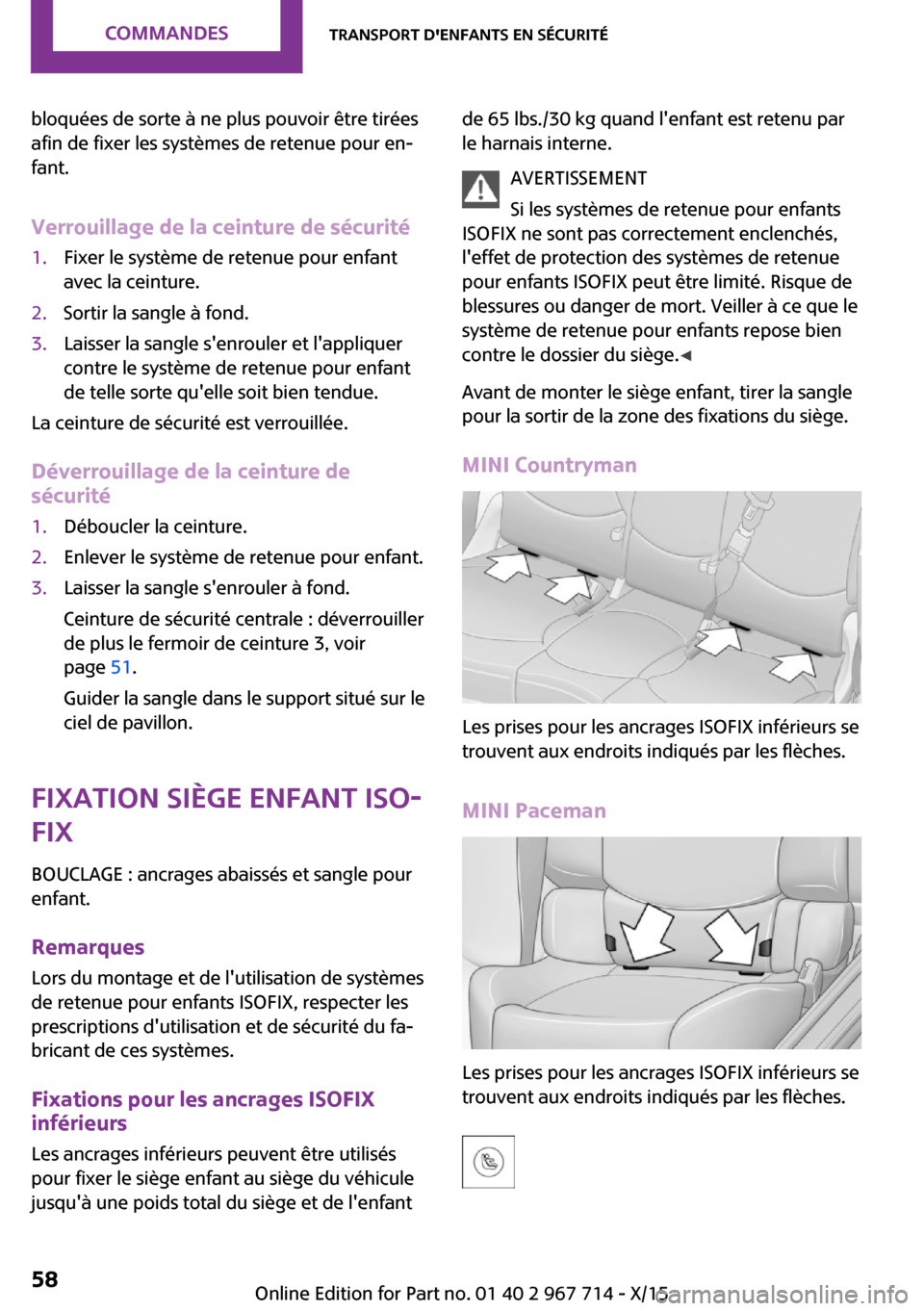 COMMANDES

TRANSPORT D'ENFANTS EN SÉCURITÉ

bloquées de sorte à ne plus pouvoir être tirées afin de fixer les systèmes de retenue pour enfant.

Verrouillage de la ceinture de sécurité

1. Fixer le système de retenue pour enfant avec la ceinture.
2. Sortir la sangle à fond.
3. Laisser la sangle s'enrouler et l'appliquer contre le système de retenue pour enfant de telle sorte qu'elle soit bien tendue.

La ceinture de sécurité est verrouillée.

Déverrouillage de la ceinture de sécurité

1. Déboucler la ceinture.
2. Enlever le système de retenue pour enfant.
3. Laisser la sangle s'enrouler à fond.

Ceinture de sécurité centrale : déverrouiller de plus le fermoir de ceinture 3, voir page 51.

Guider la sangle dans le support situé sur le ciel de pavillon.

FIXATION SIÈGE ENFANT ISOFIX

BOUCLAGE : ancrages abaissés et sangle pour enfant.

Remarques

Lors du montage et de l'utilisation de systèmes de retenue pour enfants ISOFIX, respecter les prescriptions d'utilisation et de sécurité du fabricant de ces systèmes.

Fixations pour les ancrages ISOFIX inférieurs

Les ancrages inférieurs peuvent être utilisés pour fixer le siège enfant au siège du véhicule jusqu'à une poids total du siège et de l'enfant de 65 lbs./30 kg quand l'enfant est retenu par le harnais interne.

AVERTISSEMENT

Si les systèmes de retenue pour enfants ISOFIX ne sont pas correctement enclenchés, l'effet de protection des systèmes de retenue pour enfants ISOFIX peut être limité. Risque de blessures ou danger de mort. Veiller à ce que le système de retenue pour enfants repose bien contre le dossier du siège.◄

Avant de monter le siège enfant, tirer la sangle pour la sortir de la zone des fixations du siège.

MINI Countryman

Les prises pour les ancrages ISOFIX inférieurs se trouvent aux endroits indiqués par les flèches.

MINI Paceman

Les prises pour les ancrages ISOFIX inférieurs se trouvent aux endroits indiqués par les flèches.

58

Online Edition for Part no. 01 40 2 967 714 - X/15

carmanualsonline.info